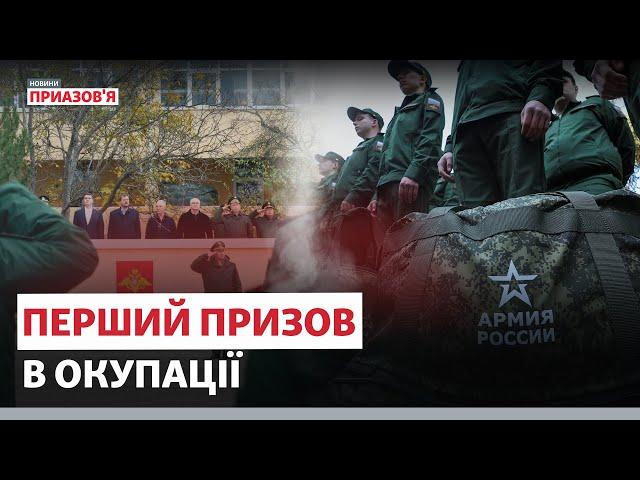 НОВИНИ
ПРИАЗОВ'Я

ПЕРШИЙ ПРИЗОВ
В ОКУПАЦІЇ

АРМИЯ
РОССИИ